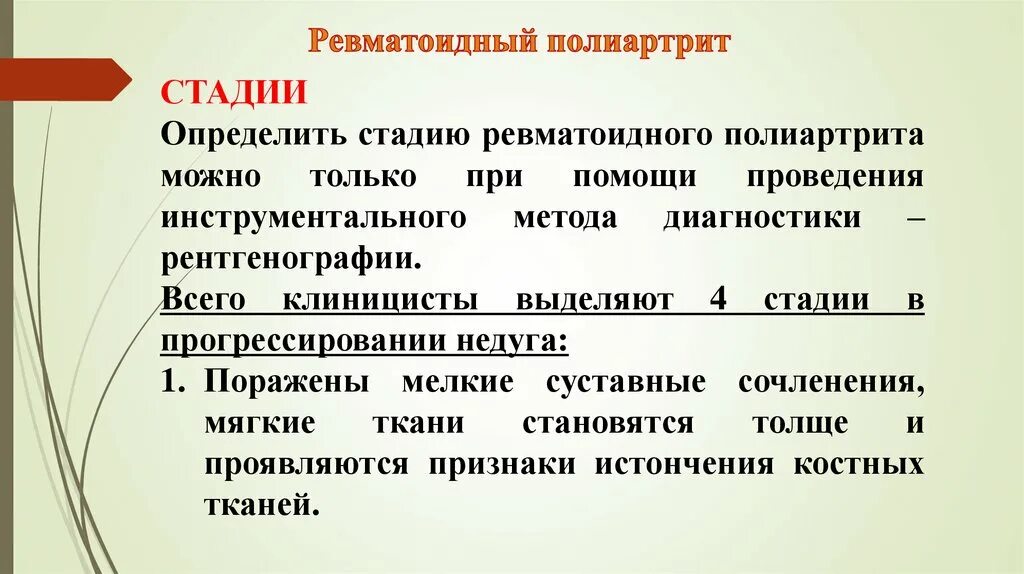 Ревматоидный полиартрит

СТАДИИ

Определить стадию ревматоидного полиартрита можно только при помощи проведения инструментального метода диагностики – рентгенографии.

Всего клиницисты выделяют 4 стадии в прогрессировании недуга:

1. Поражены мелкие суставные сочленения, мягкие ткани становятся толще и проявляются признаки истончения костных тканей.